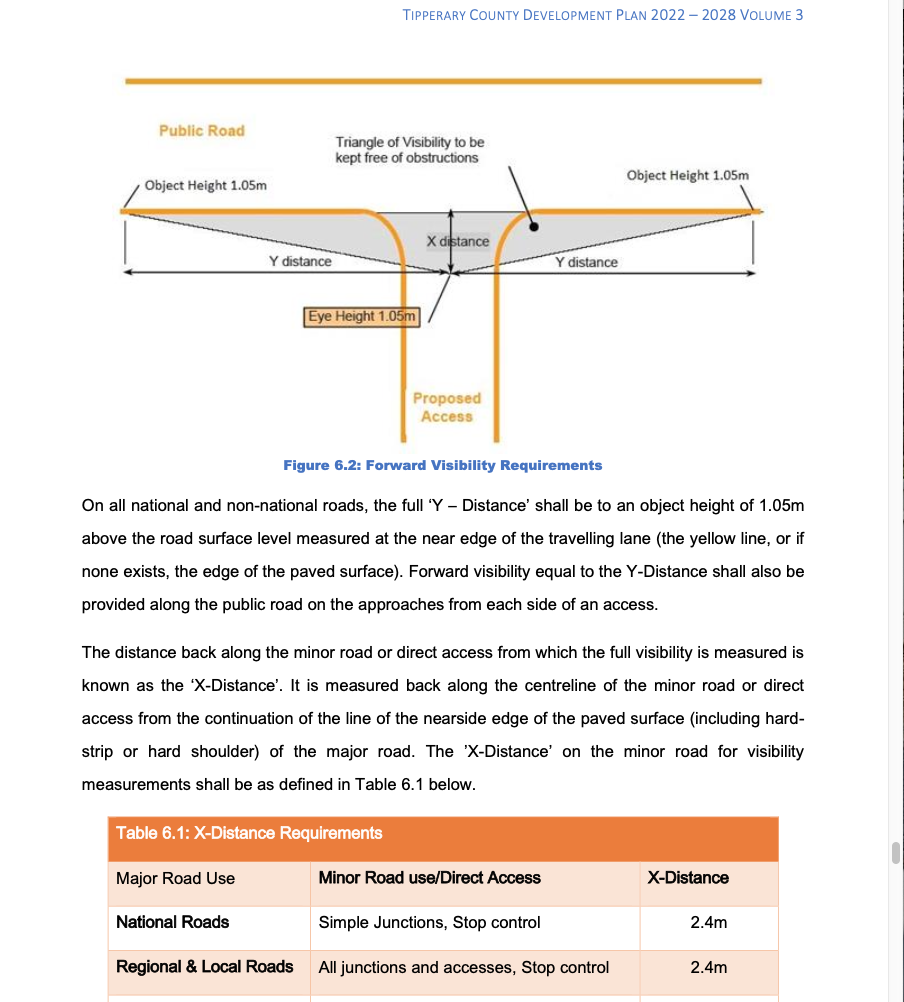 TIPPERARY COUNTY DEVELOPMENT PLAN 2022 – 2028 VOLUME 3

Public Road

Triangle of Visibility to be kept free of obstructions

Object Height 1.05m

Object Height 1.05m

X distance

Y distance

Y distance

Eye Height 1.05m

Proposed Access

Figure 6.2: Forward Visibility Requirements

On all national and non-national roads, the full 'Y – Distance' shall be to an object height of 1.05m above the road surface level measured at the near edge of the travelling lane (the yellow line, or if none exists, the edge of the paved surface). Forward visibility equal to the Y-Distance shall also be provided along the public road on the approaches from each side of an access.

The distance back along the minor road or direct access from which the full visibility is measured is known as the 'X-Distance'. It is measured back along the centreline of the minor road or direct access from the continuation of the line of the nearside edge of the paved surface (including hard-strip or hard shoulder) of the major road. The 'X-Distance' on the minor road for visibility measurements shall be as defined in Table 6.1 below.

Table 6.1: X-Distance Requirements

| Major Road Use | Minor Road use/Direct Access | X-Distance |
|---|---|---|
| National Roads | Simple Junctions, Stop control | 2.4m |
| Regional & Local Roads | All junctions and accesses, Stop control | 2.4m |